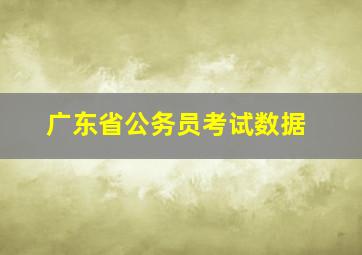 广东省公务员考试数据